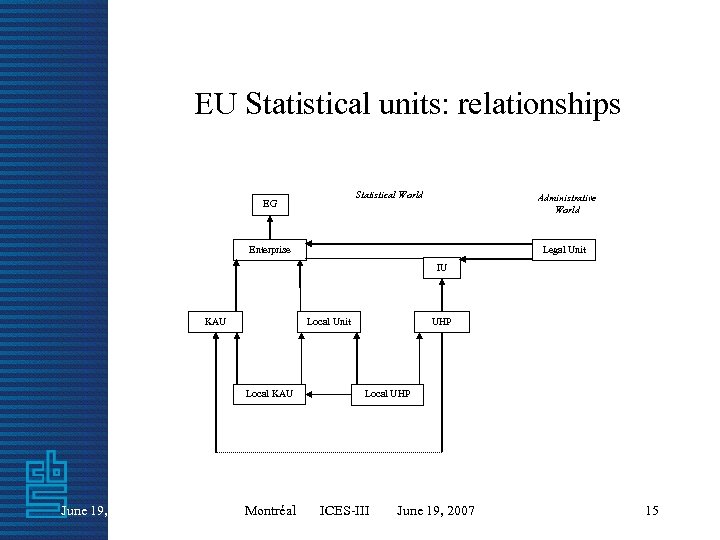 EU Statistical units: relationships

Statistical World

Administrative World

EG

Enterprise

Legal Unit

IU

KAU

Local Unit

UHP

Local KAU

Local UHP

June 19,

Montréal ICES-III June 19, 2007

15